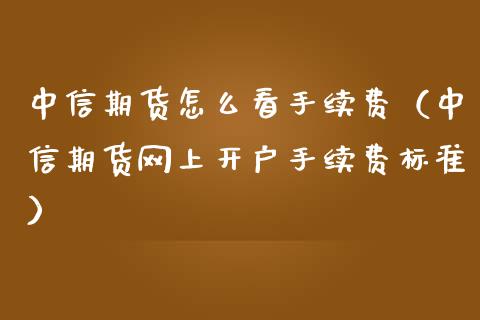 中信期货怎么看手续费（中信期货网上开户手续费标准）